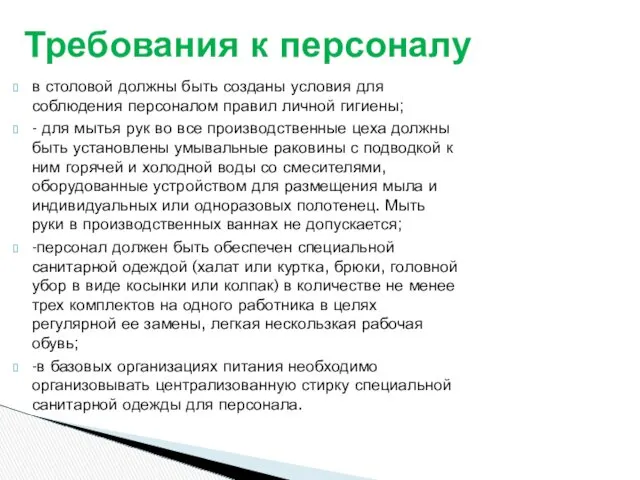 Требования к персоналу

в столовой должны быть созданы условия для соблюдения персоналом правил личной гигиены;

- для мытья рук во все производственные цеха должны быть установлены умывальные раковины с подводкой к ним горячей и холодной воды со смесителями, оборудованные устройством для размещения мыла и индивидуальных или одноразовых полотенец. Мыть руки в производственных ваннах не допускается;

-персонал должен быть обеспечен специальной санитарной одеждой (халат или куртка, брюки, головной убор в виде косынки или колпак) в количестве не менее трех комплектов на одного работника в целях регулярной ее замены, легкая нескользкая рабочая обувь;

-в базовых организациях питания необходимо организовывать централизованную стирку специальной санитарной одежды для персонала.